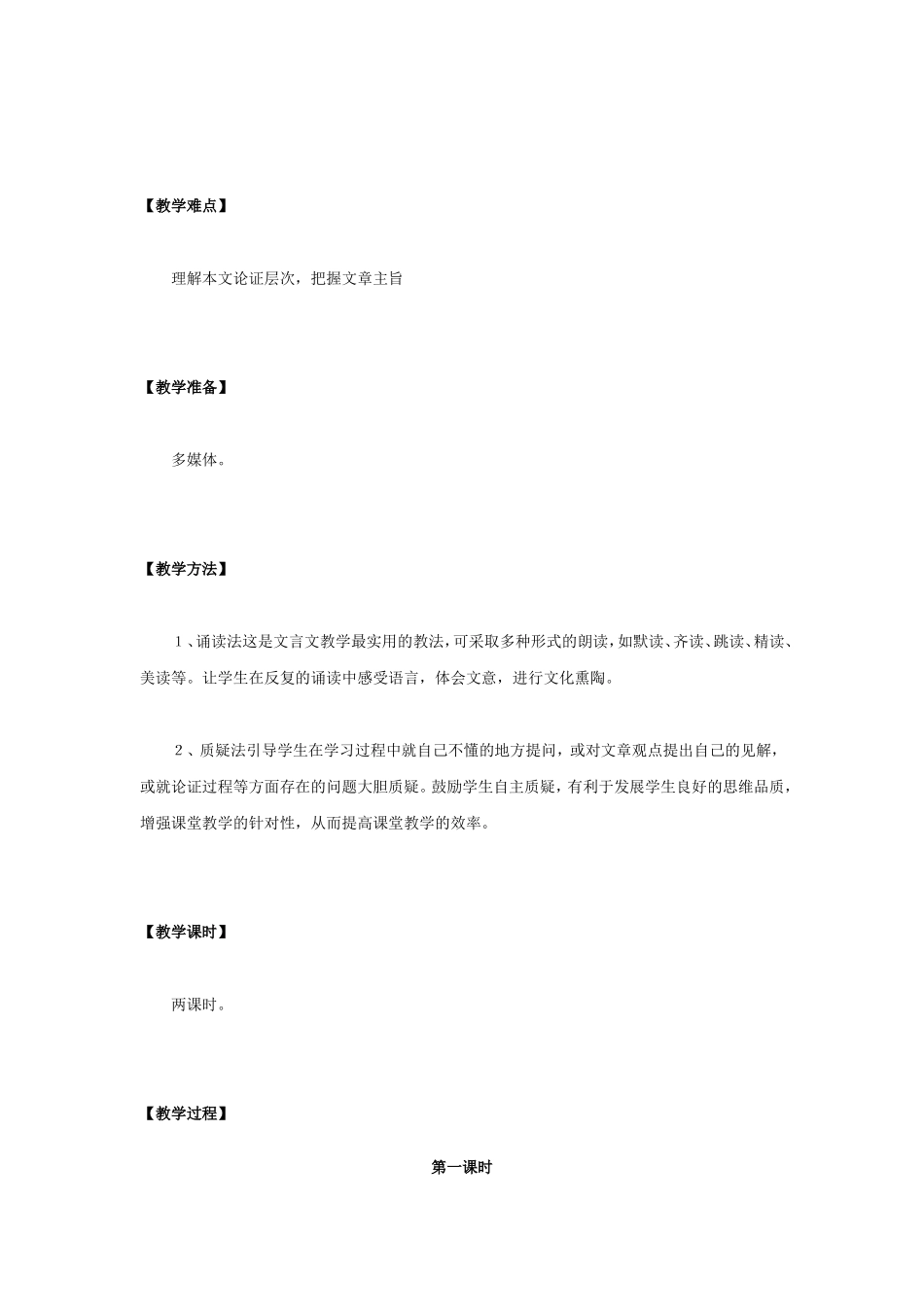 【教学难点】

理解本文论证层次，把握文章主旨

【教学准备】

多媒体。

【教学方法】

１、诵读法这是文言文教学最实用的教法，可采取多种形式的朗读，如默读、齐读、跳读、精读、美读等。让学生在反复的诵读中感受语言，体会文意，进行文化熏陶。

２、质疑法引导学生在学习过程中就自己不懂的地方提问，或对文章观点提出自己的见解，或就论证过程等方面存在的问题大胆质疑。鼓励学生自主质疑，有利于发展学生良好的思维品质，增强课堂教学的针对性，从而提高课堂教学的效率。

【教学课时】

两课时。

【教学过程】

第一课时